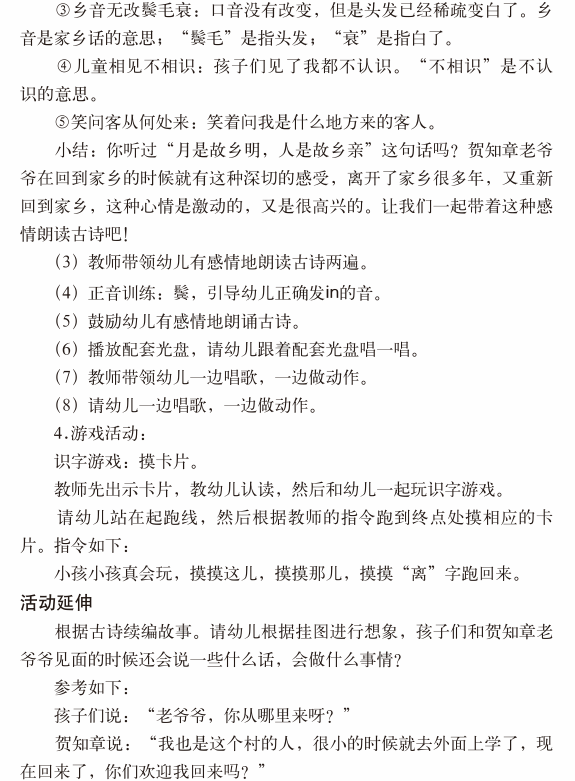 ③乡音无改鬓毛衰：口音没有改变，但是头发已经稀疏变白了。乡音是家乡话的意思；“鬓毛”是指头发；“衰”是指白了。

④儿童相见不相识：孩子们见了我都不认识。“不相识”是不认识的意思。

⑤笑问客从何处来：笑着问我是什么地方来的客人。

小结：你听过“月是故乡明，人是故乡亲”这句话吗？贺知章老爷爷在回到家乡的时候就有这种深切的感受，离开了家乡很多年，又重新回到家乡，这种心情是激动的，又是很高兴的。让我们一起带着这种感情朗读古诗吧！

（3）教师带领幼儿有感情地朗读古诗两遍。

（4）正音训练：鬓，引导幼儿正确发in的音。

（5）鼓励幼儿有感情地朗诵古诗。

（6）播放配套光盘，请幼儿跟着配套光盘唱一唱。

（7）教师带领幼儿一边唱歌，一边做动作。

（8）请幼儿一边唱歌，一边做动作。

4.游戏活动：

识字游戏：摸卡片。

教师先出示卡片，教幼儿认读，然后和幼儿一起玩识字游戏。

请幼儿站在起跑线，然后根据教师的指令跑到终点处摸相应的卡片。指令如下：

小孩小孩真会玩，摸摸这儿，摸摸那儿，摸摸“离”字跑回来。

活动延伸

根据古诗续编故事。请幼儿根据挂图进行想象，孩子们和贺知章老爷爷见面的时候还会说一些什么话，会做什么事情？

参考如下：

孩子们说：“老爷爷，你从哪里来呀？”

贺知章说：“我也是这个村的人，很小的时候就去外面上学了，现在回来了，你们欢迎我回来吗？”